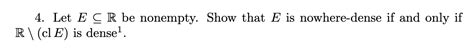 4. Let $E \subseteq \mathbb{R}$ be nonempty. Show that $E$ is nowhere-dense if and only if $\mathbb{R} \setminus (\operatorname{cl} E)$ is dense$^1$.